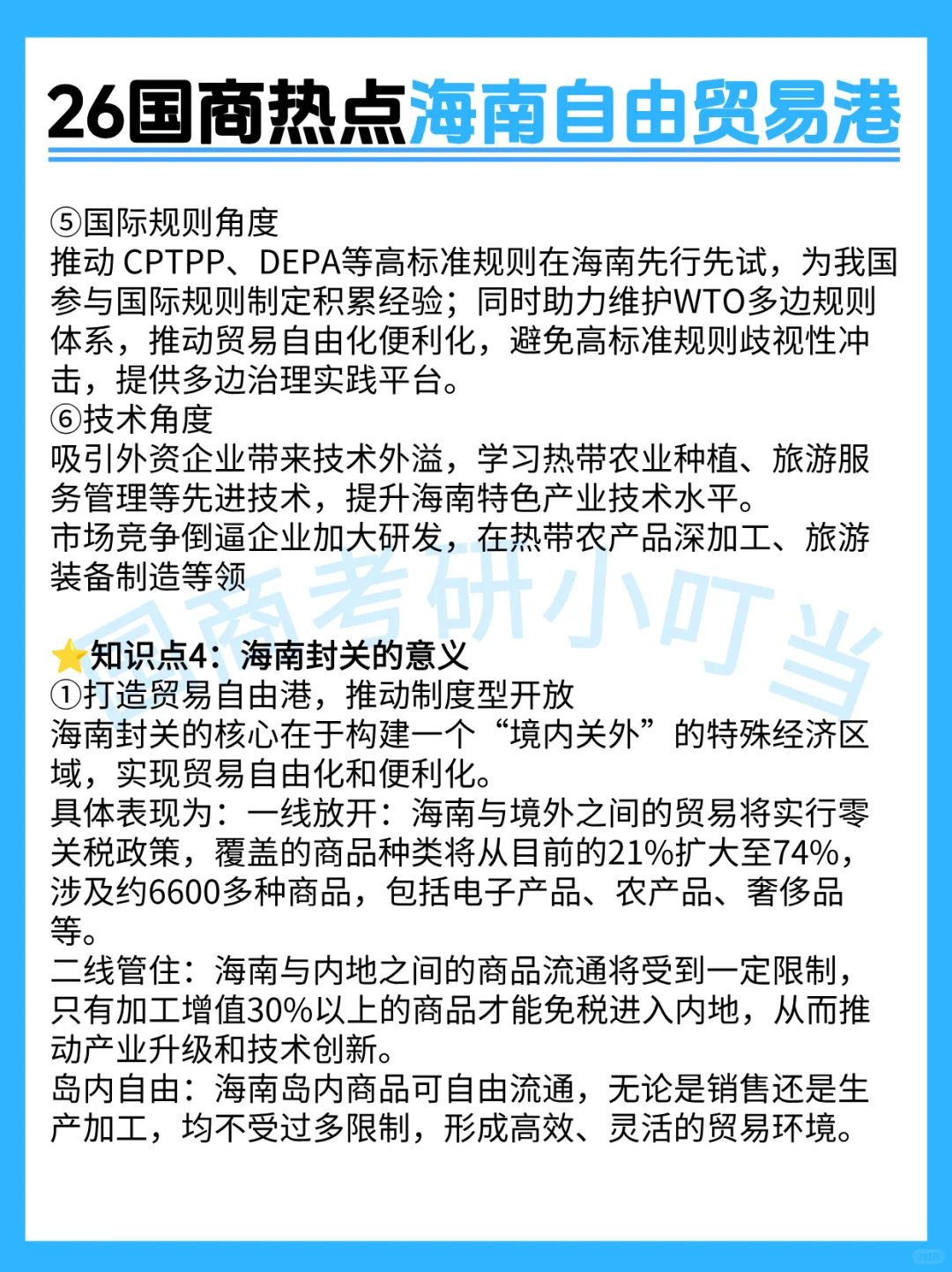 26国商热点海南自由贸易港

⑤国际规则角度
推动 CPTPP、DEPA等高标准规则在海南先行先试，为我国参与国际规则制定积累经验；同时助力维护WTO多边规则体系，推动贸易自由化便利化，避免高标准规则歧视性冲击，提供多边治理实践平台。
⑥技术角度
吸引外资企业带来技术外溢，学习热带农业种植、旅游服务管理等先进技术，提升海南特色产业技术水平。
市场竞争倒逼企业加大研发，在热带农产品深加工、旅游装备制造等领

国商考研小叮当

⭐知识点4：海南封关的意义
①打造贸易自由港，推动制度型开放
海南封关的核心在于构建一个“境内关外”的特殊经济区域，实现贸易自由化和便利化。
具体表现为：一线放开：海南与境外之间的贸易将实行零关税政策，覆盖的商品种类将从目前的21%扩大至74%，涉及约6600多种商品，包括电子产品、农产品、奢侈品等。
二线管住：海南与内地之间的商品流通将受到一定限制，只有加工增值30%以上的商品才能免税进入内地，从而推动产业升级和技术创新。
岛内自由：海南岛内商品可自由流通，无论是销售还是生产加工，均不受过多限制，形成高效、灵活的贸易环境。